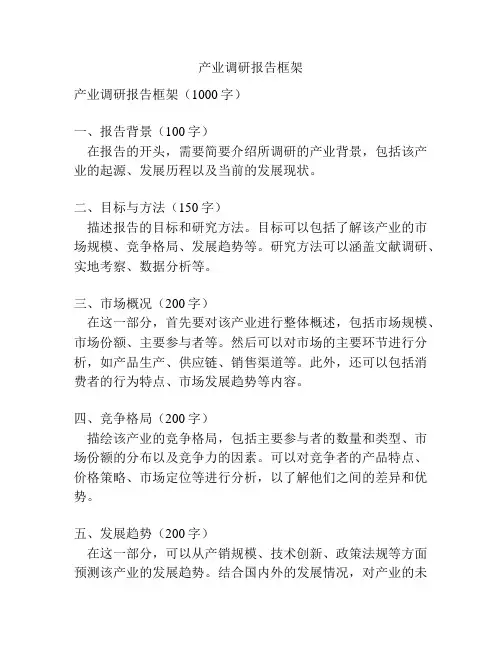 产业调研报告框架

产业调研报告框架（1000字）

一、报告背景（100字）
在报告的开头，需要简要介绍所调研的产业背景，包括该产业的起源、发展历程以及当前的发展现状。

二、目标与方法（150字）
描述报告的目标和研究方法。目标可以包括了解该产业的市场规模、竞争格局、发展趋势等。研究方法可以涵盖文献调研、实地考察、数据分析等。

三、市场概况（200字）
在这一部分，首先要对该产业进行整体概述，包括市场规模、市场份额、主要参与者等。然后可以对市场的主要环节进行分析，如产品生产、供应链、销售渠道等。此外，还可以包括消费者的行为特点、市场发展趋势等内容。

四、竞争格局（200字）
描绘该产业的竞争格局，包括主要参与者的数量和类型、市场份额的分布以及竞争力的因素。可以对竞争者的产品特点、价格策略、市场定位等进行分析，以了解他们之间的差异和优势。

五、发展趋势（200字）
在这一部分，可以从产销规模、技术创新、政策法规等方面预测该产业的发展趋势。结合国内外的发展情况，对产业的未